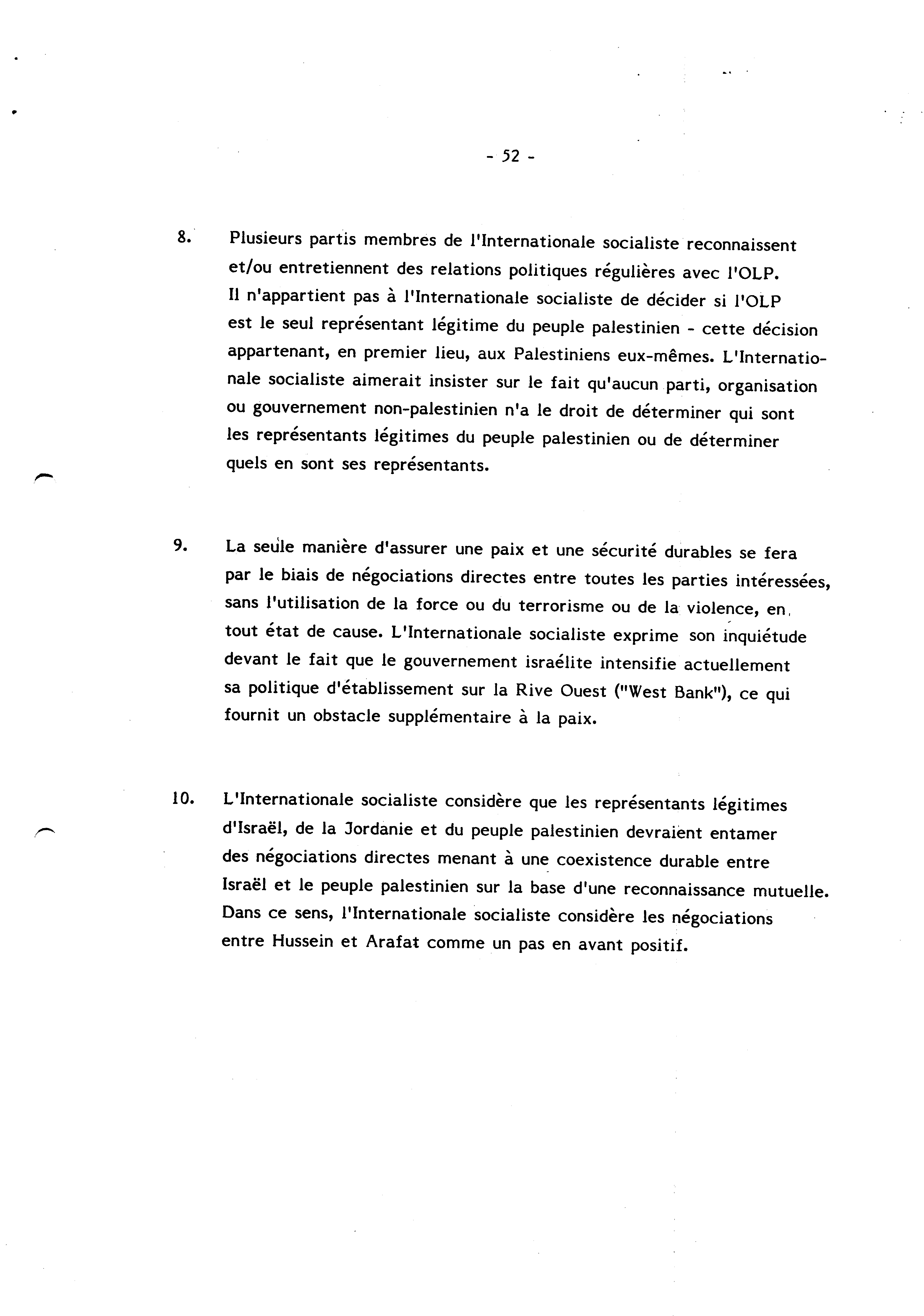 - 52 -

8. Plusieurs partis membres de l'Internationale socialiste reconnaissent et/ou entretiennent des relations politiques régulières avec l'OLP. Il n'appartient pas à l'Internationale socialiste de décider si l'OLP est le seul représentant légitime du peuple palestinien - cette décision appartenant, en premier lieu, aux Palestiniens eux-mêmes. L'Internationale socialiste aimerait insister sur le fait qu'aucun parti, organisation ou gouvernement non-palestinien n'a le droit de déterminer qui sont les représentants légitimes du peuple palestinien ou de déterminer quels en sont ses représentants.

9. La seule manière d'assurer une paix et une sécurité durables se fera par le biais de négociations directes entre toutes les parties intéressées, sans l'utilisation de la force ou du terrorisme ou de la violence, en tout état de cause. L'Internationale socialiste exprime son inquiétude devant le fait que le gouvernement israélite intensifie actuellement sa politique d'établissement sur la Rive Ouest ("West Bank"), ce qui fournit un obstacle supplémentaire à la paix.

10. L'Internationale socialiste considère que les représentants légitimes d'Israël, de la Jordanie et du peuple palestinien devraient entamer des négociations directes menant à une coexistence durable entre Israël et le peuple palestinien sur la base d'une reconnaissance mutuelle. Dans ce sens, l'Internationale socialiste considère les négociations entre Hussein et Arafat comme un pas en avant positif.